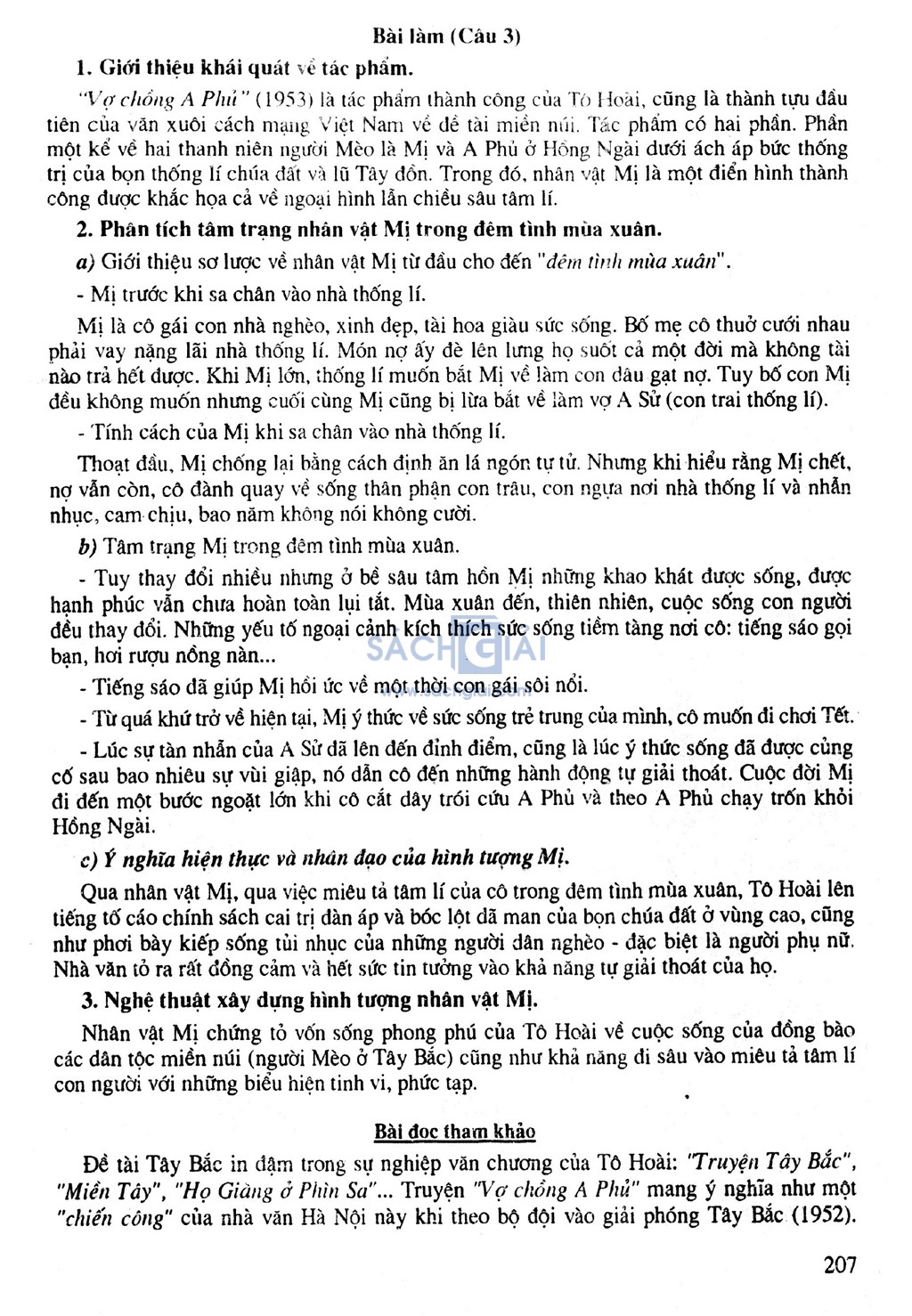 Bài làm (Câu 3)

1. Giới thiệu khái quát về tác phẩm.

"Vợ chồng A Phủ" (1953) là tác phẩm thành công của Tô Hoài, cũng là thành tựu đầu tiên của văn xuôi cách mạng Việt Nam về đề tài miền núi. Tác phẩm có hai phần. Phần một kể về hai thanh niên người Mèo là Mị và A Phủ ở Hồng Ngài dưới ách áp bức thống trị của bọn thống lí chúa đất và lũ Tây đồn. Trong đó, nhân vật Mị là một điển hình thành công được khắc họa cả về ngoại hình lẫn chiều sâu tâm lí.

2. Phân tích tâm trạng nhân vật Mị trong đêm tình mùa xuân.

a) Giới thiệu sơ lược về nhân vật Mị từ đầu cho đến "đêm tình mùa xuân".

- Mị trước khi sa chân vào nhà thống lí.

Mị là cô gái con nhà nghèo, xinh đẹp, tài hoa giàu sức sống. Bố mẹ cô thuở cưới nhau phải vay nặng lãi nhà thống lí. Món nợ ấy đè lên lưng họ suốt cả một đời mà không tài nào trả hết được. Khi Mị lớn, thống lí muốn bắt Mị về làm con dâu gạt nợ. Tuy bố con Mị đều không muốn nhưng cuối cùng Mị cũng bị lừa bắt về làm vợ A Sử (con trai thống lí).

- Tính cách của Mị khi sa chân vào nhà thống lí.

Thoạt đầu, Mị chống lại bằng cách định ăn lá ngón tự tử. Nhưng khi hiểu rằng Mị chết, nợ vẫn còn, cô đành quay về sống thân phận con trâu, con ngựa nơi nhà thống lí và nhẫn nhục, cam chịu, bao năm không nói không cười.

b) Tâm trạng Mị trong đêm tình mùa xuân.

- Tuy thay đổi nhiều nhưng ở bề sâu tâm hồn Mị những khao khát được sống, được hạnh phúc vẫn chưa hoàn toàn lụi tắt. Mùa xuân đến, thiên nhiên, cuộc sống con người đều thay đổi. Những yếu tố ngoại cảnh kích thích sức sống tiềm tàng nơi cô: tiếng sáo gọi bạn, hơi rượu nồng nàn...

SACHGIAI

- Tiếng sáo đã giúp Mị hồi ức về một thời con gái sôi nổi.

- Từ quá khứ trở về hiện tại, Mị ý thức về sức sống trẻ trung của mình, cô muốn đi chơi Tết.

- Lúc sự tàn nhẫn của A Sử đã lên đến đỉnh điểm, cũng là lúc ý thức sống đã được củng cố sau bao nhiêu sự vùi giập, nó dẫn cô đến những hành động tự giải thoát. Cuộc đời Mị đi đến một bước ngoặt lớn khi cô cắt dây trói cứu A Phủ và theo A Phủ chạy trốn khỏi Hồng Ngài.

c) Ý nghĩa hiện thực và nhân đạo của hình tượng Mị.

Qua nhân vật Mị, qua việc miêu tả tâm lí của cô trong đêm tình mùa xuân, Tô Hoài lên tiếng tố cáo chính sách cai trị đàn áp và bóc lột dã man của bọn chúa đất ở vùng cao, cũng như phơi bày kiếp sống tủi nhục của những người dân nghèo - đặc biệt là người phụ nữ. Nhà văn tỏ ra rất đồng cảm và hết sức tin tưởng vào khả năng tự giải thoát của họ.

3. Nghệ thuật xây dựng hình tượng nhân vật Mị.

Nhân vật Mị chứng tỏ vốn sống phong phú của Tô Hoài về cuộc sống của đồng bào các dân tộc miền núi (người Mèo ở Tây Bắc) cũng như khả năng đi sâu vào miêu tả tâm lí con người với những biểu hiện tinh vi, phức tạp.

Bài đọc tham khảo

Đề tài Tây Bắc in đậm trong sự nghiệp văn chương của Tô Hoài: "Truyện Tây Bắc", "Miền Tây", "Họ Giàng ở Phìn Sa"... Truyện "Vợ chồng A Phủ" mang ý nghĩa như một "chiến công" của nhà văn Hà Nội này khi theo bộ đội vào giải phóng Tây Bắc (1952).

207